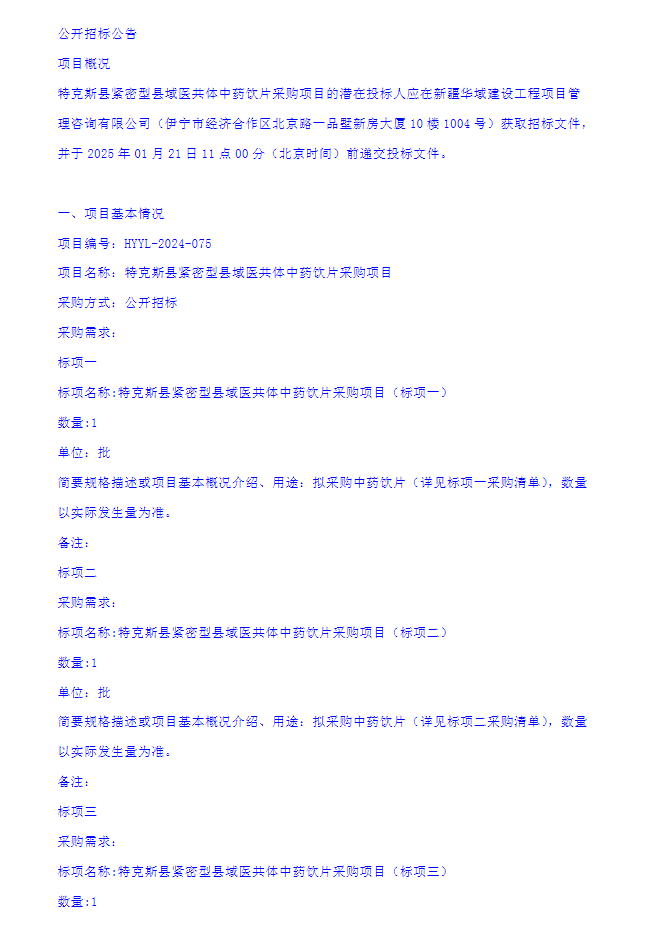 公开招标公告

项目概况

特克斯县紧密型县域医共体中药饮片采购项目的潜在投标人应在新疆华域建设工程项目管理咨询有限公司（伊宁市经济合作区北京路一品墅新房大厦10楼1004号）获取招标文件，并于2025年01月21日11点00分（北京时间）前递交投标文件。

一、项目基本情况

项目编号：HYYL-2024-075

项目名称：特克斯县紧密型县域医共体中药饮片采购项目

采购方式：公开招标

采购需求：

标项一

标项名称:特克斯县紧密型县域医共体中药饮片采购项目（标项一）

数量:1

单位：批

简要规格描述或项目基本概况介绍、用途：拟采购中药饮片（详见标项一采购清单），数量以实际发生量为准。

备注:

标项二

采购需求：

标项名称:特克斯县紧密型县域医共体中药饮片采购项目（标项二）

数量:1

单位：批

简要规格描述或项目基本概况介绍、用途：拟采购中药饮片（详见标项二采购清单），数量以实际发生量为准。

备注:

标项三

采购需求：

标项名称:特克斯县紧密型县域医共体中药饮片采购项目（标项三）

数量:1